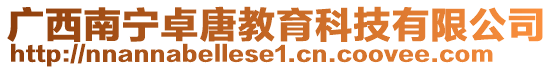 广西南宁卓唐教育科技有限公司
http://nnannabellese1.cn.coovee.com